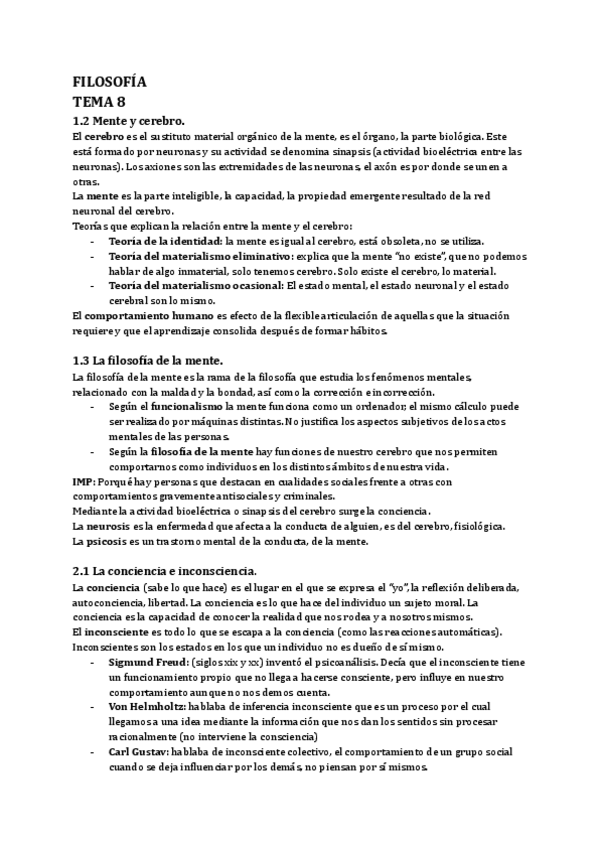 FILOSOFÍA
TEMA 8
1.2 Mente y cerebro.
El cerebro es el sustituto material orgánico de la mente, es el órgano, la parte biológica. Este está formado por neuronas y su actividad se denomina sinapsis (actividad bioeléctrica entre las neuronas). Los axiones son las extremidades de las neuronas, el axón es por donde se unen a otras.
La mente es la parte inteligible, la capacidad, la propiedad emergente resultado de la red neuronal del cerebro.
Teorías que explican la relación entre la mente y el cerebro:
- Teoría de la identidad: la mente es igual al cerebro, está obsoleta, no se utiliza.
- Teoría del materialismo eliminativo: explica que la mente "no existe", que no podemos hablar de algo inmaterial, solo tenemos cerebro. Solo existe el cerebro, lo material.
- Teoría del materialismo ocasional: El estado mental, el estado neuronal y el estado cerebral son lo mismo.
El comportamiento humano es efecto de la flexible articulación de aquellas que la situación requiere y que el aprendizaje consolida después de formar hábitos.

1.3 La filosofía de la mente.
La filosofía de la mente es la rama de la filosofía que estudia los fenómenos mentales, relacionado con la maldad y la bondad, así como la corrección e incorrección.
- Según el funcionalismo la mente funciona como un ordenador; el mismo cálculo puede ser realizado por máquinas distintas. No justifica los aspectos subjetivos de los actos mentales de las personas.
- Según la filosofía de la mente hay funciones de nuestro cerebro que nos permiten comportarnos como individuos en los distintos ámbitos de nuestra vida.
IMP: Porqué hay personas que destacan en cualidades sociales frente a otras con comportamientos gravemente antisociales y criminales.
Mediante la actividad bioeléctrica o sinapsis del cerebro surge la conciencia.
La neurosis es la enfermedad que afecta a la conducta de alguien, es del cerebro, fisiológica.
La psicosis es un trastorno mental de la conducta, de la mente.

2.1 La conciencia e inconsciencia.
La conciencia (sabe lo que hace) es el lugar en el que se expresa el "yo", la reflexión deliberada, autoconciencia, libertad. La conciencia es lo que hace del individuo un sujeto moral. La conciencia es la capacidad de conocer la realidad que nos rodea y a nosotros mismos.
El inconsciente es todo lo que se escapa a la conciencia (como las reacciones automáticas).
Inconscientes son los estados en los que un individuo no es dueño de sí mismo.
- Sigmund Freud: (siglos xix y xx) inventó el psicoanálisis. Decía que el inconsciente tiene un funcionamiento propio que no llega a hacerse consciente, pero influye en nuestro comportamiento aunque no nos demos cuenta.
- Von Helmholtz: hablaba de inferencia inconsciente que es un proceso por el cual llegamos a una idea mediante la información que nos dan los sentidos sin procesar racionalmente (no interviene la consciencia)
- Carl Gustav: hablaba de inconsciente colectivo, el comportamiento de un grupo social cuando se deja influenciar por los demás, no piensan por sí mismos.